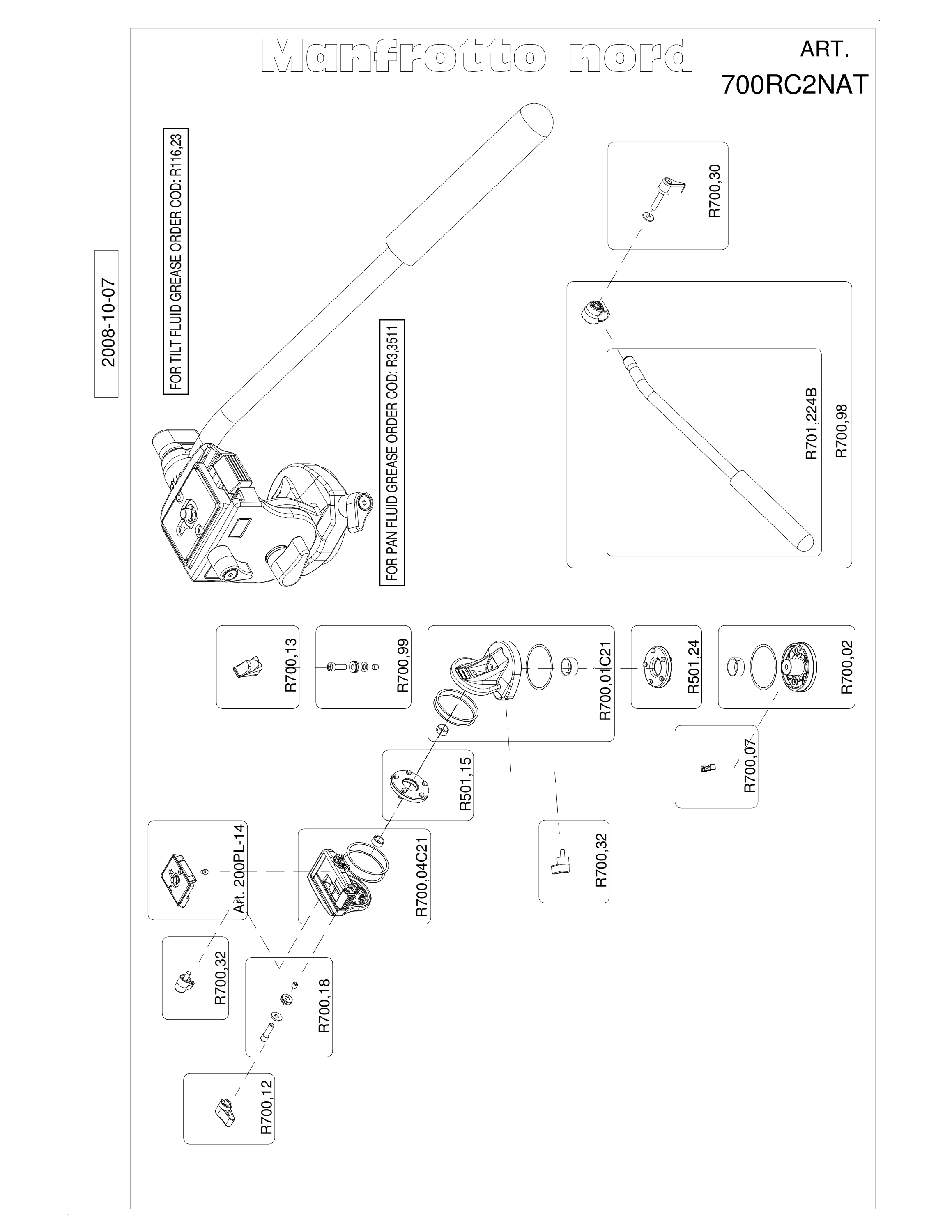 Manfrotto nord

ART.
700RC2NAT

2008-10-07

FOR TILT FLUID GREASE ORDER COD: R116,23

FOR PAN FLUID GREASE ORDER COD: R3,3511

R700,30

R701,224B

R700,98

R700,13

R700,99

R700,01C21

R501,24

R700,02

R700,07

R501,15

R700,32

Art. 200PL-14

R700,04C21

R700,32

R700,18

R700,12